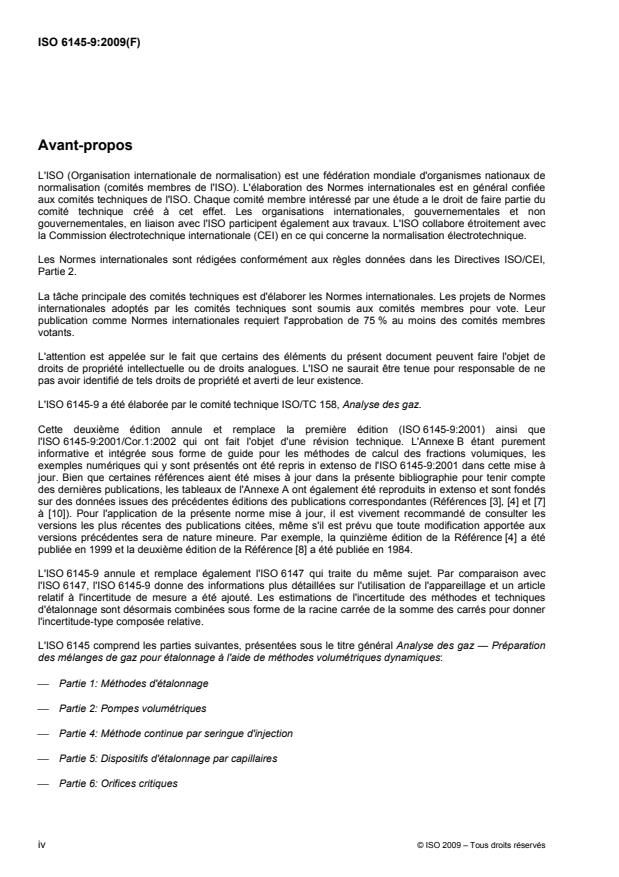 ISO 6145-9:2009(F)

Avant-propos

L'ISO (Organisation internationale de normalisation) est une fédération mondiale d'organismes nationaux de normalisation (comités membres de l'ISO). L'élaboration des Normes internationales est en général confiée aux comités techniques de l'ISO. Chaque comité membre intéressé par une étude a le droit de faire partie du comité technique créé à cet effet. Les organisations internationales, gouvernementales et non gouvernementales, en liaison avec l'ISO participent également aux travaux. L'ISO collabore étroitement avec la Commission électrotechnique internationale (CEI) en ce qui concerne la normalisation électrotechnique.

Les Normes internationales sont rédigées conformément aux règles données dans les Directives ISO/CEI, Partie 2.

La tâche principale des comités techniques est d'élaborer les Normes internationales. Les projets de Normes internationales adoptés par les comités techniques sont soumis aux comités membres pour vote. Leur publication comme Normes internationales requiert l'approbation de 75 % au moins des comités membres votants.

L'attention est appelée sur le fait que certains des éléments du présent document peuvent faire l'objet de droits de propriété intellectuelle ou de droits analogues. L'ISO ne saurait être tenue pour responsable de ne pas avoir identifié de tels droits de propriété et averti de leur existence.

L'ISO 6145-9 a été élaborée par le comité technique ISO/TC 158, Analyse des gaz.

Cette deuxième édition annule et remplace la première édition (ISO 6145-9:2001) ainsi que l'ISO 6145-9:2001/Cor.1:2002 qui ont fait l'objet d'une révision technique. L'Annexe B étant purement informative et intégrée sous forme de guide pour les méthodes de calcul des fractions volumiques, les exemples numériques qui y sont présentés ont été repris in extenso de l'ISO 6145-9:2001 dans cette mise à jour. Bien que certaines références aient été mises à jour dans la présente bibliographie pour tenir compte des dernières publications, les tableaux de l'Annexe A ont également été reproduits in extenso et sont fondés sur des données issues des précédentes éditions des publications correspondantes (Références [3], [4] et [7] à [10]). Pour l'application de la présente norme mise à jour, il est vivement recommandé de consulter les versions les plus récentes des publications citées, même s'il est prévu que toute modification apportée aux versions précédentes sera de nature mineure. Par exemple, la quinzième édition de la Référence [4] a été publiée en 1999 et la deuxième édition de la Référence [8] a été publiée en 1984.

L'ISO 6145-9 annule et remplace également l'ISO 6147 qui traite du même sujet. Par comparaison avec l'ISO 6147, l'ISO 6145-9 donne des informations plus détaillées sur l'utilisation de l'appareillage et un article relatif à l'incertitude de mesure a été ajouté. Les estimations de l'incertitude des méthodes et techniques d'étalonnage sont désormais combinées sous forme de la racine carrée de la somme des carrés pour donner l'incertitude-type composée relative.

L'ISO 6145 comprend les parties suivantes, présentées sous le titre général Analyse des gaz — Préparation des mélanges de gaz pour étalonnage à l'aide de méthodes volumétriques dynamiques:

— Partie 1: Méthodes d'étalonnage

— Partie 2: Pompes volumétriques

— Partie 4: Méthode continue par seringue d'injection

— Partie 5: Dispositifs d'étalonnage par capillaires

— Partie 6: Orifices critiques

iv © ISO 2009 – Tous droits réservés